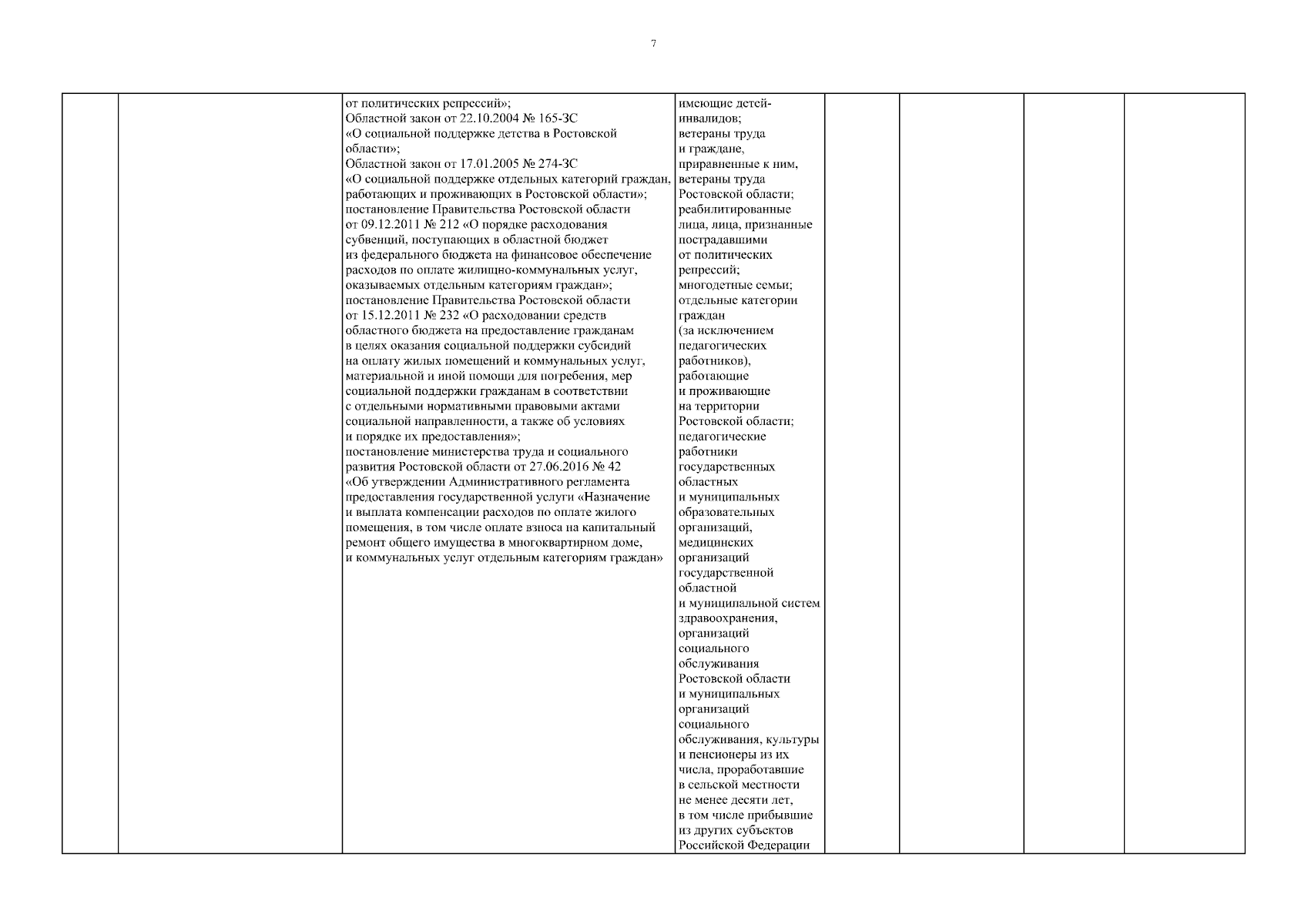 7

| | | | | | | | |
|---|---|---|---|---|---|---|---|
| | | от политических репрессий»; Областной закон от 22.10.2004 № 165-ЗС «О социальной поддержке детства в Ростовской области»; Областной закон от 17.01.2005 № 274-ЗС «О социальной поддержке отдельных категорий граждан, работающих и проживающих в Ростовской области»; постановление Правительства Ростовской области от 09.12.2011 № 212 «О порядке расходования субвенций, поступающих в областной бюджет из федерального бюджета на финансовое обеспечение расходов по оплате жилищно-коммунальных услуг, оказываемых отдельным категориям граждан»; постановление Правительства Ростовской области от 15.12.2011 № 232 «О расходовании средств областного бюджета на предоставление гражданам в целях оказания социальной поддержки субсидий на оплату жилых помещений и коммунальных услуг, материальной и иной помощи для погребения, мер социальной поддержки гражданам в соответствии с отдельными нормативными правовыми актами социальной направленности, а также об условиях и порядке их предоставления»; постановление министерства труда и социального развития Ростовской области от 27.06.2016 № 42 «Об утверждении Административного регламента предоставления государственной услуги «Назначение и выплата компенсации расходов по оплате жилого помещения, в том числе оплате взноса на капитальный ремонт общего имущества в многоквартирном доме, и коммунальных услуг отдельным категориям граждан» | имеющие детей-инвалидов; ветераны труда и граждане, приравненные к ним, ветераны труда Ростовской области; реабилитированные лица, лица, признанные пострадавшими от политических репрессий; многодетные семьи; отдельные категории граждан (за исключением педагогических работников), работающие и проживающие на территории Ростовской области; педагогические работники государственных областных и муниципальных образовательных организаций, медицинских организаций государственной областной и муниципальной систем здравоохранения, организаций социального обслуживания Ростовской области и муниципальных организаций социального обслуживания, культуры и пенсионеры из их числа, проработавшие в сельской местности не менее десяти лет, в том числе прибывшие из других субъектов Российской Федерации | | | | |